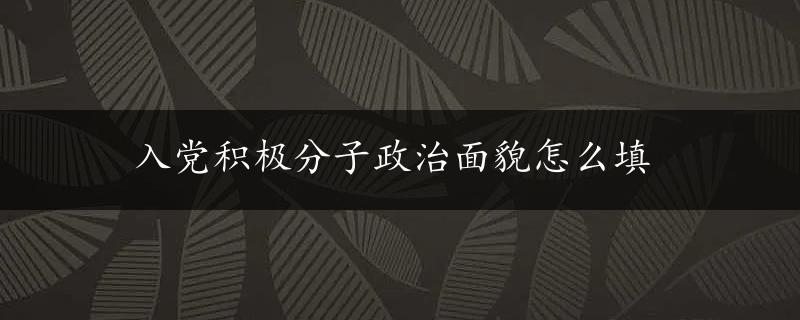 入党积极分子政治面貌怎么填